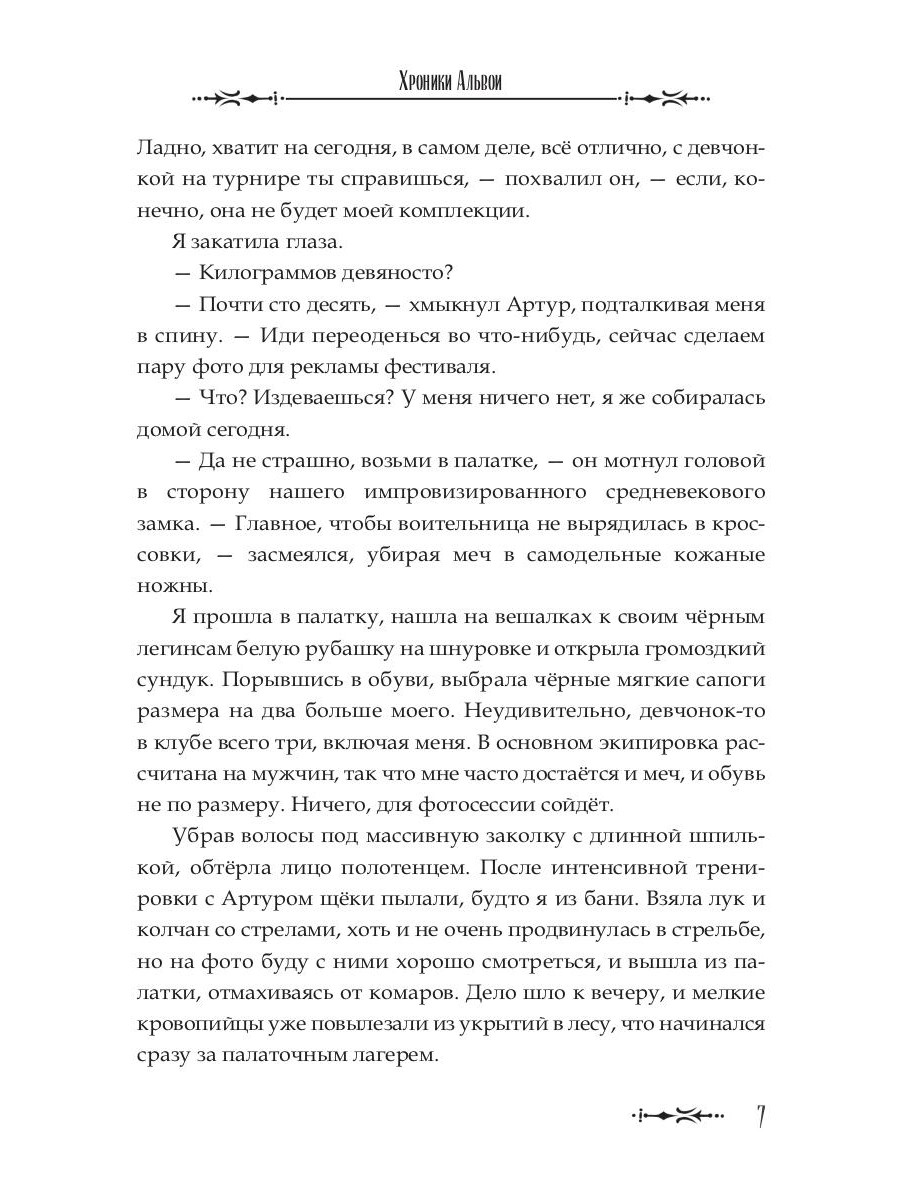 Хроники Альвои

Ладно, хватит на сегодня, в самом деле, всё отлично, с девчонкой на турнире ты справишься, — похвалил он, — если, конечно, она не будет моей комплекции.

Я закатила глаза.

— Килограммов девяносто?

— Почти сто десять, — хмыкнул Артур, подталкивая меня в спину. — Иди переоденься во что-нибудь, сейчас сделаем пару фото для рекламы фестиваля.

— Что? Издеваешься? У меня ничего нет, я же собиралась домой сегодня.

— Да не страшно, возьми в палатке, — он мотнул головой в сторону нашего импровизированного средневекового замка. — Главное, чтобы воительница не вырядилась в кроссовки, — засмеялся, убирая меч в самодельные кожаные ножны.

Я прошла в палатку, нашла на вешалках к своим чёрным легинсам белую рубашку на шнуровке и открыла громоздкий сундук. Порывшись в обуви, выбрала чёрные мягкие сапоги размера на два больше моего. Неудивительно, девчонок-то в клубе всего три, включая меня. В основном экипировка рассчитана на мужчин, так что мне часто достаётся и меч, и обувь не по размеру. Ничего, для фотосессии сойдёт.

Убрав волосы под массивную заколку с длинной шпилькой, обтёрла лицо полотенцем. После интенсивной тренировки с Артуром щёки пылали, будто я из бани. Взяла лук и колчан со стрелами, хоть и не очень продвинулась в стрельбе, но на фото буду с ними хорошо смотреться, и вышла из палатки, отмахиваясь от комаров. Дело шло к вечеру, и мелкие кровопийцы уже повылезали из укрытий в лесу, что начинался сразу за палаточным лагерем.

7